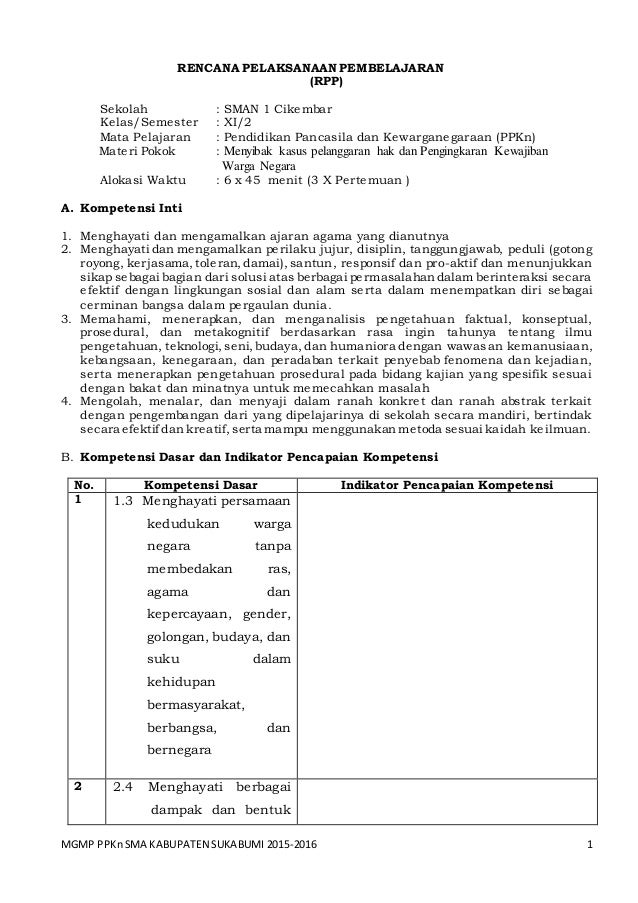 RENCANA PELAKSANAAN PEMBELAJARAN
(RPP)

Sekolah : SMAN 1 Cikembar
Kelas/Semester : XI/2
Mata Pelajaran : Pendidikan Pancasila dan Kewarganegaraan (PPKn)
Materi Pokok : Menyibak kasus pelanggaran hak dan Pengingkaran Kewajiban Warga Negara
Alokasi Waktu : 6 x 45 menit (3 X Pertemuan )

A. Kompetensi Inti

1. Menghayati dan mengamalkan ajaran agama yang dianutnya
2. Menghayati dan mengamalkan perilaku jujur, disiplin, tanggungjawab, peduli (gotong royong, kerjasama, toleran, damai), santun, responsif dan pro-aktif dan menunjukkan sikap sebagai bagian dari solusi atas berbagai permasalahan dalam berinteraksi secara efektif dengan lingkungan sosial dan alam serta dalam menempatkan diri sebagai cerminan bangsa dalam pergaulan dunia.
3. Memahami, menerapkan, dan menganalisis pengetahuan faktual, konseptual, prosedural, dan metakognitif berdasarkan rasa ingin tahunya tentang ilmu pengetahuan, teknologi, seni, budaya, dan humaniora dengan wawasan kemanusiaan, kebangsaan, kenegaraan, dan peradaban terkait penyebab fenomena dan kejadian, serta menerapkan pengetahuan prosedural pada bidang kajian yang spesifik sesuai dengan bakat dan minatnya untuk memecahkan masalah
4. Mengolah, menalar, dan menyaji dalam ranah konkret dan ranah abstrak terkait dengan pengembangan dari yang dipelajarinya di sekolah secara mandiri, bertindak secara efektif dan kreatif, serta mampu menggunakan metoda sesuai kaidah keilmuan.

B. Kompetensi Dasar dan Indikator Pencapaian Kompetensi

| No. | Kompetensi Dasar | Indikator Pencapaian Kompetensi |
|---|---|---|
| 1 | 1.3 Menghayati persamaan kedudukan warga negara tanpa membedakan ras, agama dan kepercayaan, gender, golongan, budaya, dan suku dalam kehidupan bermasyarakat, berbangsa, dan bernegara | |
| 2 | 2.4 Menghayati berbagai dampak dan bentuk | |

MGMP PPKn SMA KABUPATEN SUKABUMI 2015-2016 1